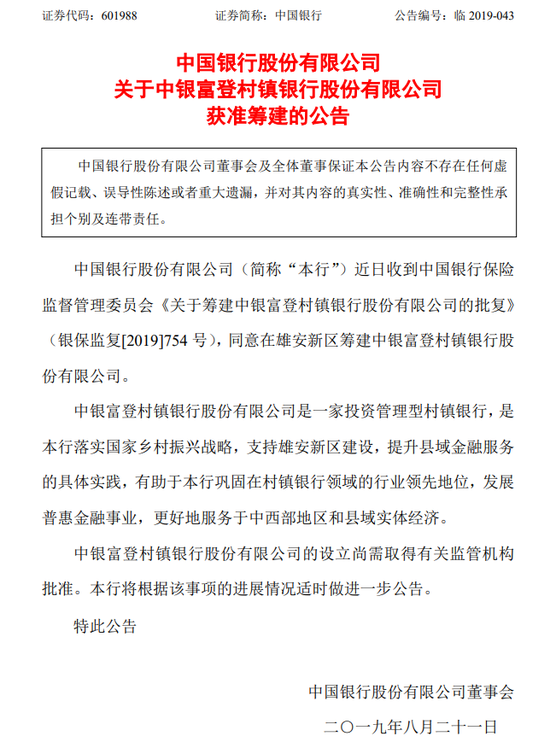 证券代码：601988　　　　证券简称：中国银行　　　　公告编号：临 2019-043

中国银行股份有限公司
关于中银富登村镇银行股份有限公司
获准筹建的公告

中国银行股份有限公司董事会及全体董事保证本公告内容不存在任何虚假记载、误导性陈述或者重大遗漏，并对其内容的真实性、准确性和完整性承担个别及连带责任。

中国银行股份有限公司（简称“本行”）近日收到中国银行保险监督管理委员会《关于筹建中银富登村镇银行股份有限公司的批复》（银保监复[2019]754 号），同意在雄安新区筹建中银富登村镇银行股份有限公司。

中银富登村镇银行股份有限公司是一家投资管理型村镇银行，是本行落实国家乡村振兴战略，支持雄安新区建设，提升县域金融服务的具体实践，有助于本行巩固在村镇银行领域的行业领先地位，发展普惠金融事业，更好地服务于中西部地区和县域实体经济。

中银富登村镇银行股份有限公司的设立尚需取得有关监管机构批准。本行将根据该事项的进展情况适时做进一步公告。

特此公告

中国银行股份有限公司董事会
二〇一九年八月二十一日